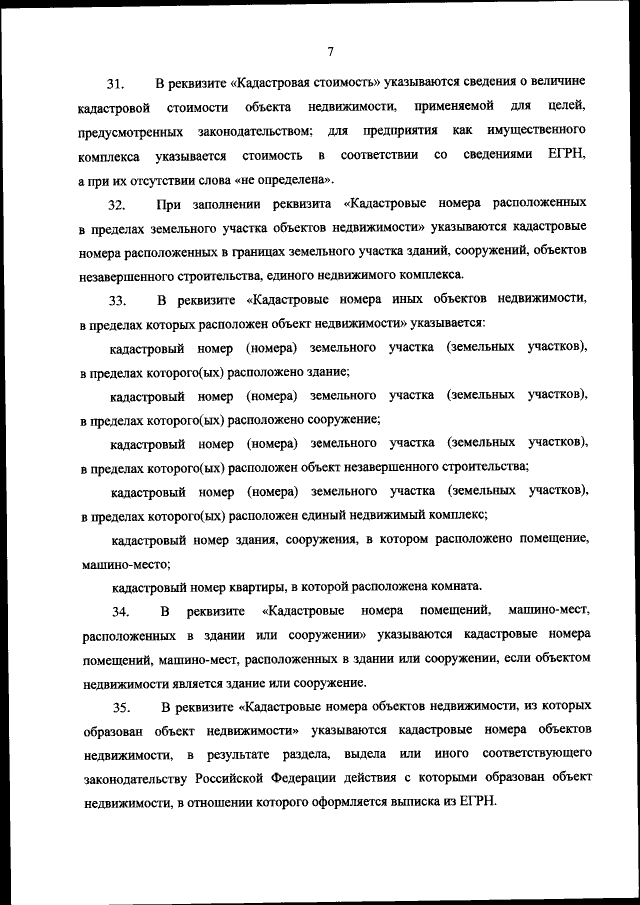 7

31. В реквизите «Кадастровая стоимость» указываются сведения о величине кадастровой стоимости объекта недвижимости, применяемой для целей, предусмотренных законодательством; для предприятия как имущественного комплекса указывается стоимость в соответствии со сведениями ЕГРН, а при их отсутствии слова «не определена».

32. При заполнении реквизита «Кадастровые номера расположенных в пределах земельного участка объектов недвижимости» указываются кадастровые номера расположенных в границах земельного участка зданий, сооружений, объектов незавершенного строительства, единого недвижимого комплекса.

33. В реквизите «Кадастровые номера иных объектов недвижимости, в пределах которых расположен объект недвижимости» указывается:

кадастровый номер (номера) земельного участка (земельных участков), в пределах которого(ых) расположено здание;

кадастровый номер (номера) земельного участка (земельных участков), в пределах которого(ых) расположено сооружение;

кадастровый номер (номера) земельного участка (земельных участков), в пределах которого(ых) расположен объект незавершенного строительства;

кадастровый номер (номера) земельного участка (земельных участков), в пределах которого(ых) расположен единый недвижимый комплекс;

кадастровый номер здания, сооружения, в котором расположено помещение, машино-место;

кадастровый номер квартиры, в которой расположена комната.

34. В реквизите «Кадастровые номера помещений, машино-мест, расположенных в здании или сооружении» указываются кадастровые номера помещений, машино-мест, расположенных в здании или сооружении, если объектом недвижимости является здание или сооружение.

35. В реквизите «Кадастровые номера объектов недвижимости, из которых образован объект недвижимости» указываются кадастровые номера объектов недвижимости, в результате раздела, выдела или иного соответствующего законодательству Российской Федерации действия с которыми образован объект недвижимости, в отношении которого оформляется выписка из ЕГРН.